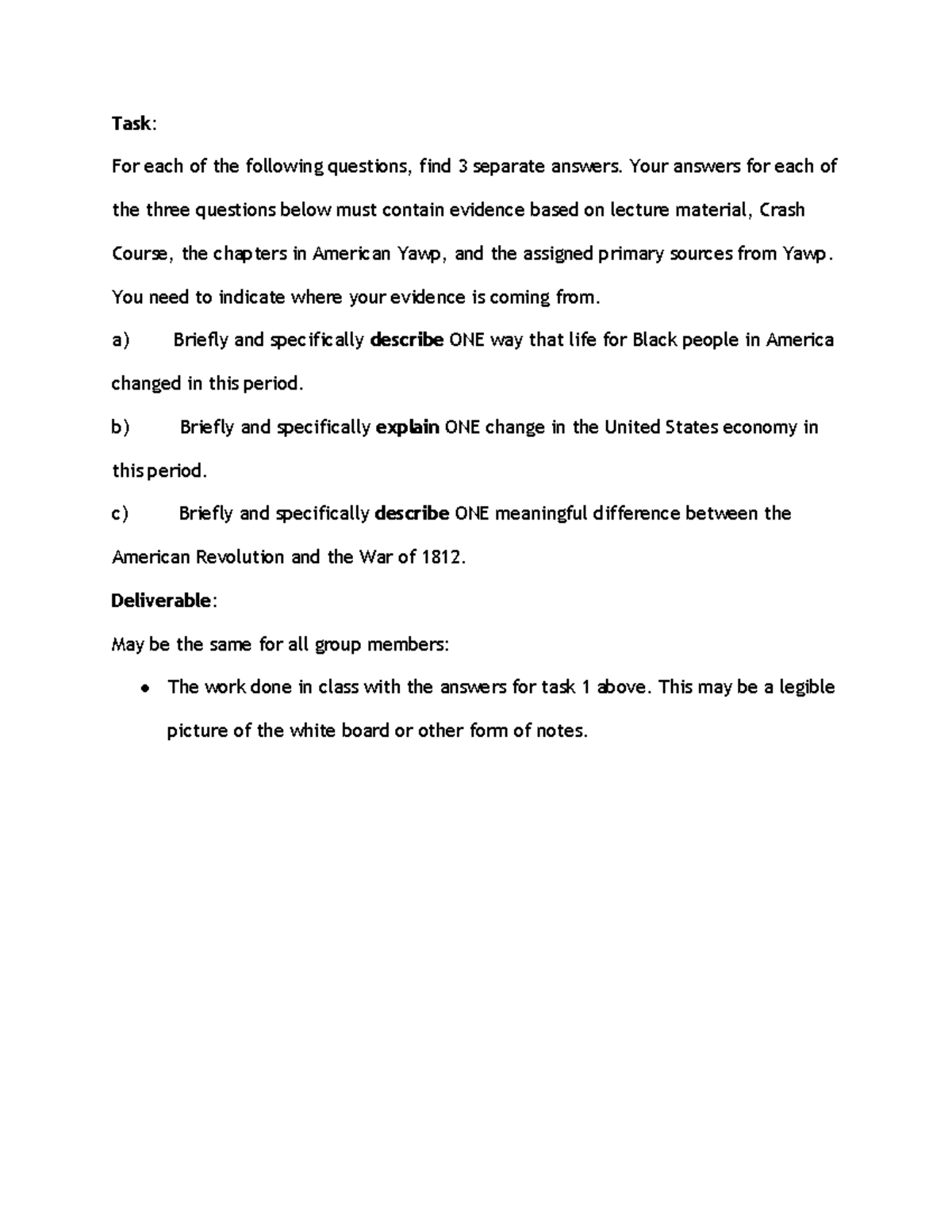 Task:

For each of the following questions, find 3 separate answers. Your answers for each of the three questions below must contain evidence based on lecture material, Crash Course, the chapters in American Yawp, and the assigned primary sources from Yawp. You need to indicate where your evidence is coming from.

a) Briefly and specifically describe ONE way that life for Black people in America changed in this period.

b) Briefly and specifically explain ONE change in the United States economy in this period.

c) Briefly and specifically describe ONE meaningful difference between the American Revolution and the War of 1812.

Deliverable:

May be the same for all group members:

• The work done in class with the answers for task 1 above. This may be a legible picture of the white board or other form of notes.